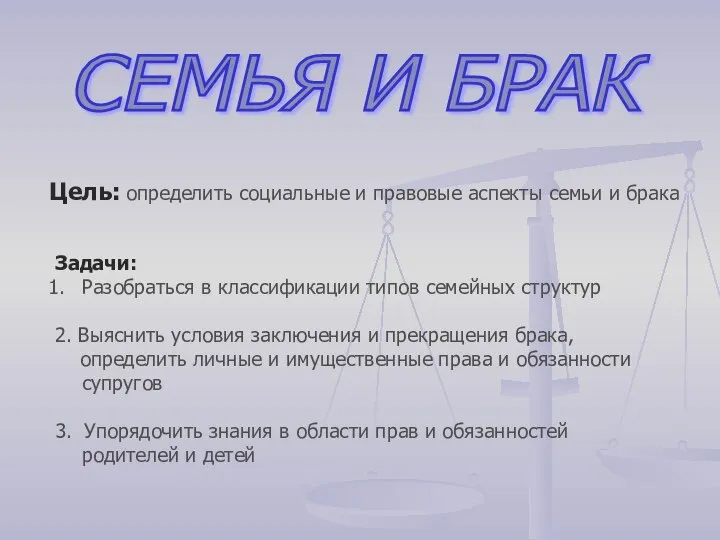 СЕМЬЯ И БРАК

Цель: определить социальные и правовые аспекты семьи и брака

Задачи:
1. Разобраться в классификации типов семейных структур

2. Выяснить условия заключения и прекращения брака, определить личные и имущественные права и обязанности супругов

3. Упорядочить знания в области прав и обязанностей родителей и детей